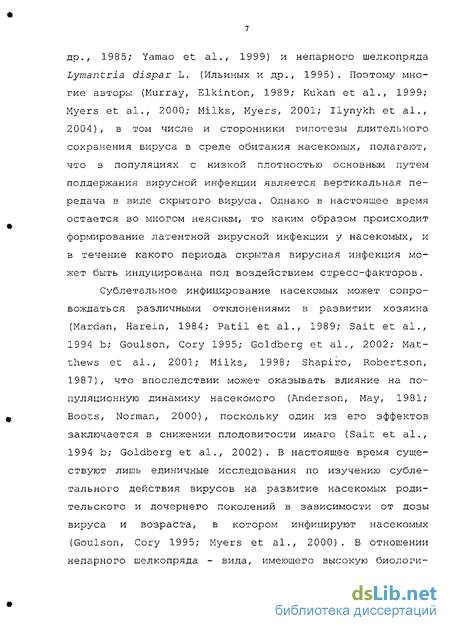 7

др., 1985; Yamao et al., 1999) и непарного шелкопряда Lymantria dispar L. (Ильиных и др., 1995). Поэтому многие авторы (Murray, Elkinton, 1989; Kukan et al., 1999; Myers et al., 2000; Milks, Myers, 2001; Ilynykh et al., 2004), в том числе и сторонники гипотезы длительного сохранения вируса в среде обитания насекомых, полагают, что в популяциях с низкой плотностью основным путем поддержания вирусной инфекции является вертикальная передача в виде скрытого вируса. Однако в настоящее время остается во многом неясным, то каким образом происходит формирование латентной вирусной инфекции у насекомых, и в течение какого периода скрытая вирусная инфекция может быть индуцирована под воздействием стресс-факторов.

Сублетальное инфицирование насекомых может сопровождаться различными отклонениями в развитии хозяина (Mardan, Harein, 1984; Patil et al., 1989; Sait et al., 1994 b; Goulson, Cory 1995; Goldberg et al., 2002; Matthews et al., 2001; Milks, 1998; Shapiro, Robertson, 1987), что впоследствии может оказывать влияние на популяционную динамику насекомого (Anderson, May, 1981; Boots, Norman, 2000), поскольку один из его эффектов заключается в снижении плодовитости имаго (Sait et al., 1994 b; Goldberg et al., 2002). В настоящее время существуют лишь единичные исследования по изучению сублетального действия вирусов на развитие насекомых родительского и дочернего поколений в зависимости от дозы вируса и возраста, в котором инфицируют насекомых (Goulson, Cory 1995; Myers et al., 2000). В отношении непарного шелкопряда - вида, имеющего высокую биологи-

dsLib.net
библиотека диссертаций